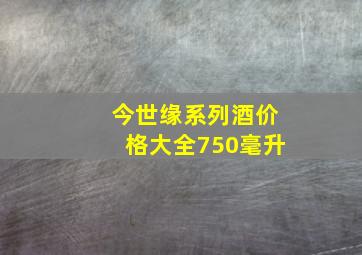 今世缘系列酒价格大全750毫升